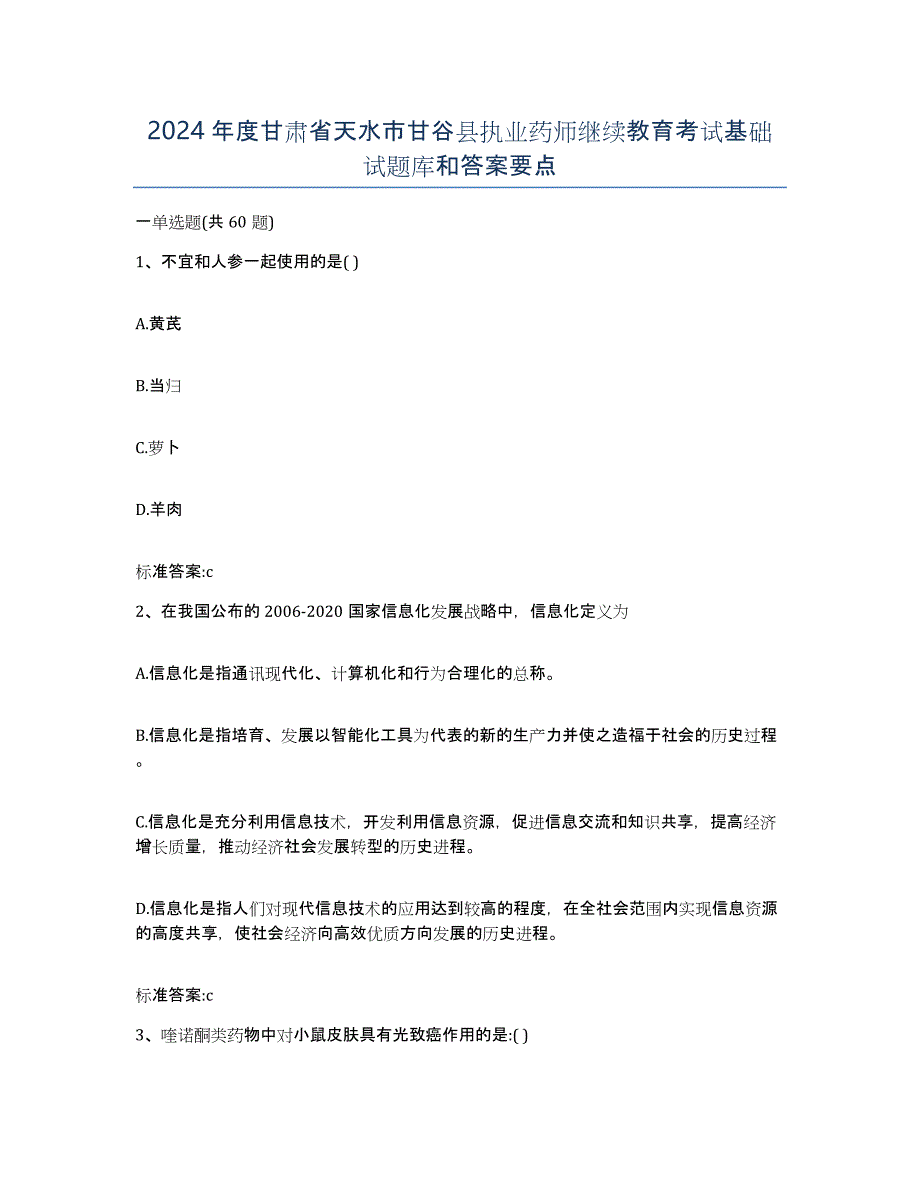 2024年度甘肃省天水市甘谷县执业药师继续教育考试基础试题库和答案要点

一单选题(共60题)

1、不宜和人参一起使用的是( )

A.黄芪

B.当归

C.萝卜

D.羊肉

标准答案:c

2、在我国公布的2006-2020国家信息化发展战略中，信息化定义为

A.信息化是指通讯现代化、计算机化和行为合理化的总称。

B.信息化是指培育、发展以智能化工具为代表的新的生产力并使之造福于社会的历史过程。

C.信息化是充分利用信息技术，开发利用信息资源，促进信息交流和知识共享，提高经济增长质量，推动经济社会发展转型的历史进程。

D.信息化是指人们对现代信息技术的应用达到较高的程度，在全社会范围内实现信息资源的高度共享，使社会经济向高效优质方向发展的历史进程。

标准答案:c

3、喹诺酮类药物中对小鼠皮肤具有光致癌作用的是:( )